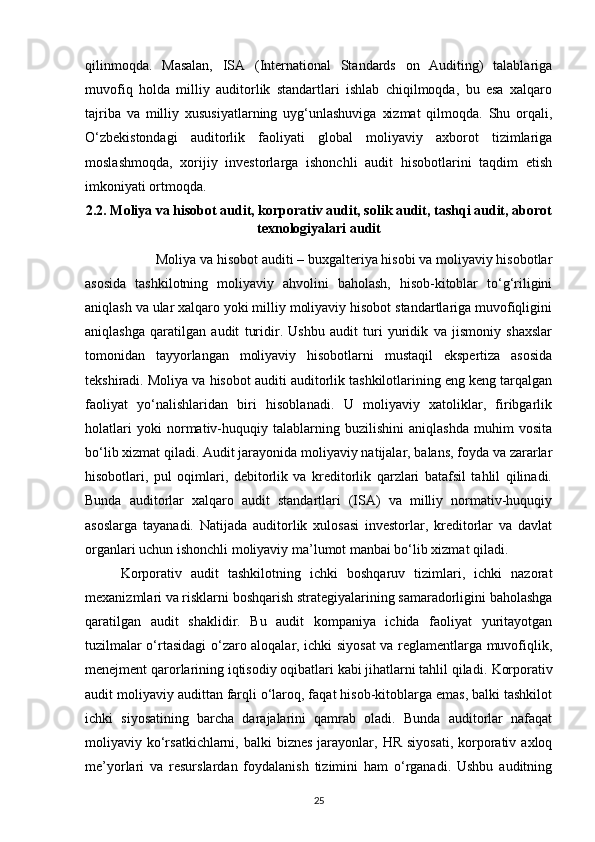 qilinmoqda. Masalan, ISA (International Standards on Auditing) talablariga muvofiq holda milliy auditorlik standartlari ishlab chiqilmoqda, bu esa xalqaro tajriba va milliy xususiyatlarning uyg‘unlashuviga xizmat qilmoqda. Shu orqali, O‘zbekistondagi auditorlik faoliyati global moliyaviy axborot tizimlariga moslashmoqda, xorijiy investorlarga ishonchli audit hisobotlarini taqdim etish imkoniyati ortmoqda.

2.2. Moliya va hisobot audit, korporativ audit, solik audit, tashqi audit, aborot texnologiyalari audit

Moliya va hisobot auditi – buxgalteriya hisobi va moliyaviy hisobotlar asosida tashkilotning moliyaviy ahvolini baholash, hisob-kitoblar to‘g‘riligini aniqlash va ular xalqaro yoki milliy moliyaviy hisobot standartlariga muvofiqligini aniqlashga qaratilgan audit turidir. Ushbu audit turi yuridik va jismoniy shaxslar tomonidan tayyorlangan moliyaviy hisobotlarni mustaqil ekspertiza asosida tekshiradi. Moliya va hisobot auditi auditorlik tashkilotlarining eng keng tarqalgan faoliyat yo‘nalishlaridan biri hisoblanadi. U moliyaviy xatoliklar, firibgarlik holatlari yoki normativ-huquqiy talablarning buzilishini aniqlashda muhim vosita bo‘lib xizmat qiladi. Audit jarayonida moliyaviy natijalar, balans, foyda va zararlar hisobotlari, pul oqimlari, debitorlik va kreditorlik qarzlari batafsil tahlil qilinadi. Bunda auditorlar xalqaro audit standartlari (ISA) va milliy normativ-huquqiy asoslarga tayanadi. Natijada auditorlik xulosasi investorlar, kreditorlar va davlat organlari uchun ishonchli moliyaviy ma’lumot manbai bo‘lib xizmat qiladi.

Korporativ audit tashkilotning ichki boshqaruv tizimlari, ichki nazorat mexanizmlari va risklarni boshqarish strategiyalarining samaradorligini baholashga qaratilgan audit shaklidir. Bu audit kompaniya ichida faoliyat yuritayotgan tuzilmalar o‘rtasidagi o‘zaro aloqalar, ichki siyosat va reglamentlarga muvofiqlik, menejment qarorlarining iqtisodiy oqibatlari kabi jihatlarni tahlil qiladi. Korporativ audit moliyaviy audittan farqli o‘laroq, faqat hisob-kitoblarga emas, balki tashkilot ichki siyosatining barcha darajalarini qamrab oladi. Bunda auditorlar nafaqat moliyaviy ko‘rsatkichlarni, balki biznes jarayonlar, HR siyosati, korporativ axloq me’yorlari va resurslardan foydalanish tizimini ham o‘rganadi. Ushbu auditning

25